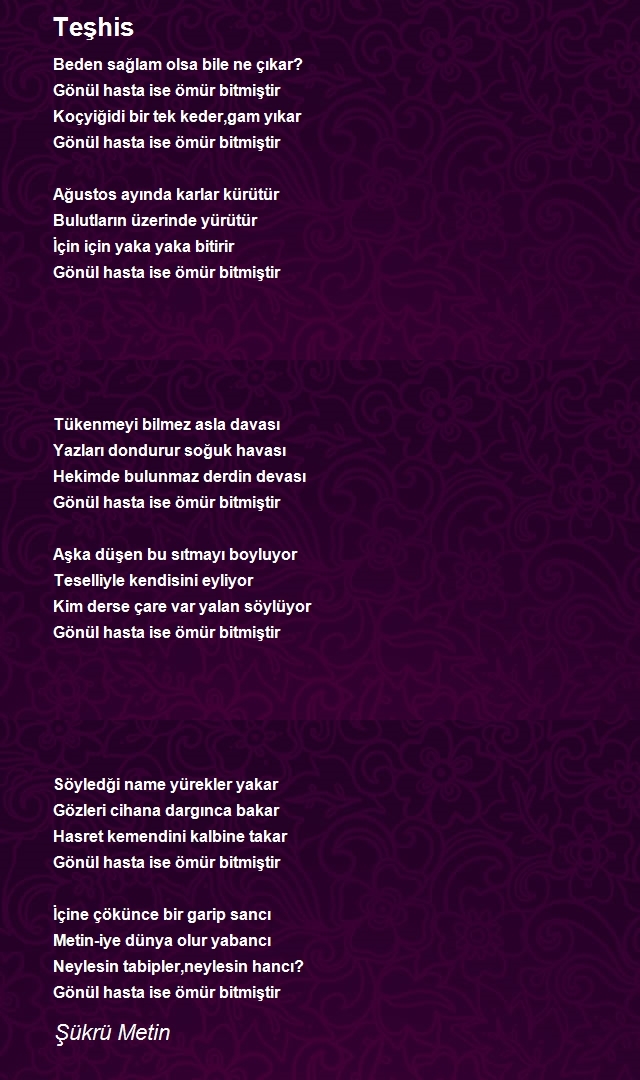 Teşhis

Beden sağlam olsa bile ne çıkar?
Gönül hasta ise ömür bitmiştir
Koçyiğidi bir tek keder,gam yıkar
Gönül hasta ise ömür bitmiştir

Ağustos ayında karlar kürütür
Bulutların üzerinde yürütür
İçin için yaka yaka bitirir
Gönül hasta ise ömür bitmiştir

Tükenmeyi bilmez asla davası
Yazları dondurur soğuk havası
Hekimde bulunmaz derdin devası
Gönül hasta ise ömür bitmiştir

Aşka düşen bu sıtmayı boyluyor
Teselliyle kendisini eyliyor
Kim derse çare var yalan söylüyor
Gönül hasta ise ömür bitmiştir

Söyledği name yürekler yakar
Gözleri cihana dargınca bakar
Hasret kemendini kalbine takar
Gönül hasta ise ömür bitmiştir

İçine çökünce bir garip sancı
Metin-iye dünya olur yabancı
Neylesin tabipler,neylesin hancı?
Gönül hasta ise ömür bitmiştir

Şükrü Metin